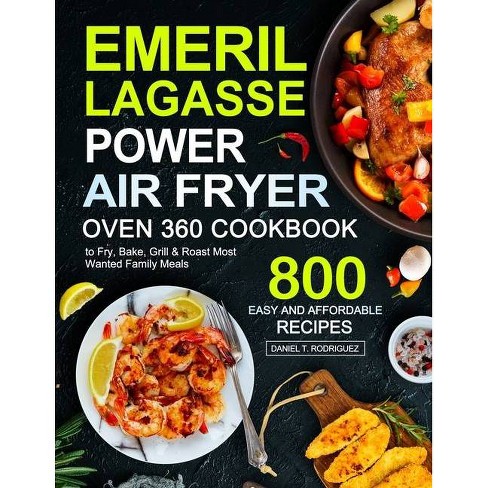 EMERIL LAGASSE POWER AIR FRYER OVEN 360 COOKBOOK

to Fry, Bake, Grill & Roast Most Wanted Family Meals

800 EASY AND AFFORDABLE RECIPES

DANIEL T. RODRIGUEZ